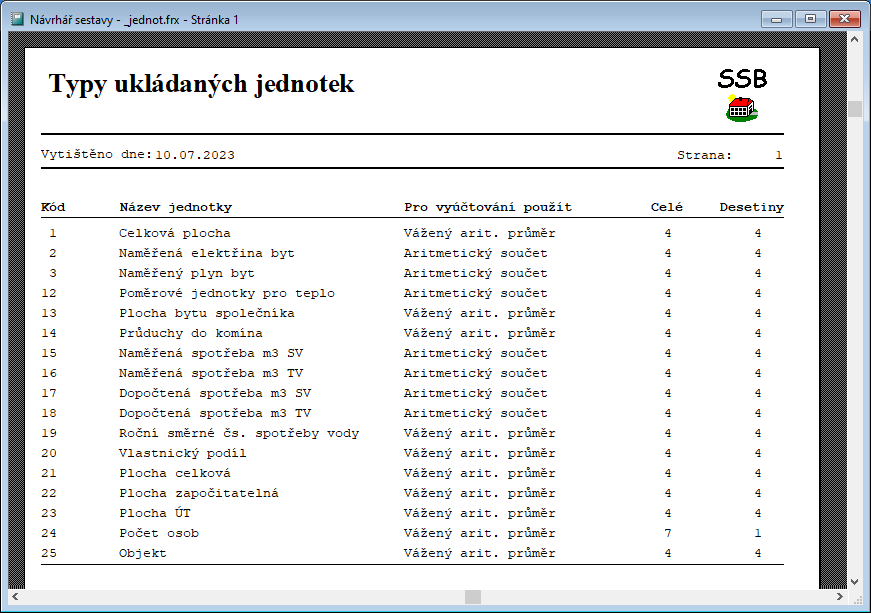 Návrhář sestavy - _jednot.frx - Stránka 1

Typy ukládaných jednotek

SSB

Vytištěno dne: 10.07.2023

Strana: 1

| Kód | Název jednotky | Pro vyúčtování použít | Celé | Desetiny |
|---|---|---|---|---|
| 1 | Celková plocha | Vážený arit. průměr | 4 | 4 |
| 2 | Naměřená elektřina byt | Aritmetický součet | 4 | 4 |
| 3 | Naměřený plyn byt | Aritmetický součet | 4 | 4 |
| 12 | Poměrové jednotky pro teplo | Aritmetický součet | 4 | 4 |
| 13 | Plocha bytu společníka | Vážený arit. průměr | 4 | 4 |
| 14 | Průduchy do komína | Vážený arit. průměr | 4 | 4 |
| 15 | Naměřená spotřeba m3 SV | Aritmetický součet | 4 | 4 |
| 16 | Naměřená spotřeba m3 TV | Aritmetický součet | 4 | 4 |
| 17 | Dopočtená spotřeba m3 SV | Aritmetický součet | 4 | 4 |
| 18 | Dopočtená spotřeba m3 TV | Aritmetický součet | 4 | 4 |
| 19 | Roční směrné čs. spotřeby vody | Vážený arit. průměr | 4 | 4 |
| 20 | Vlastnický podíl | Vážený arit. průměr | 4 | 4 |
| 21 | Plocha celková | Vážený arit. průměr | 4 | 4 |
| 22 | Plocha započitatelná | Vážený arit. průměr | 4 | 4 |
| 23 | Plocha ÚT | Vážený arit. průměr | 4 | 4 |
| 24 | Počet osob | Vážený arit. průměr | 7 | 1 |
| 25 | Objekt | Vážený arit. průměr | 4 | 4 |